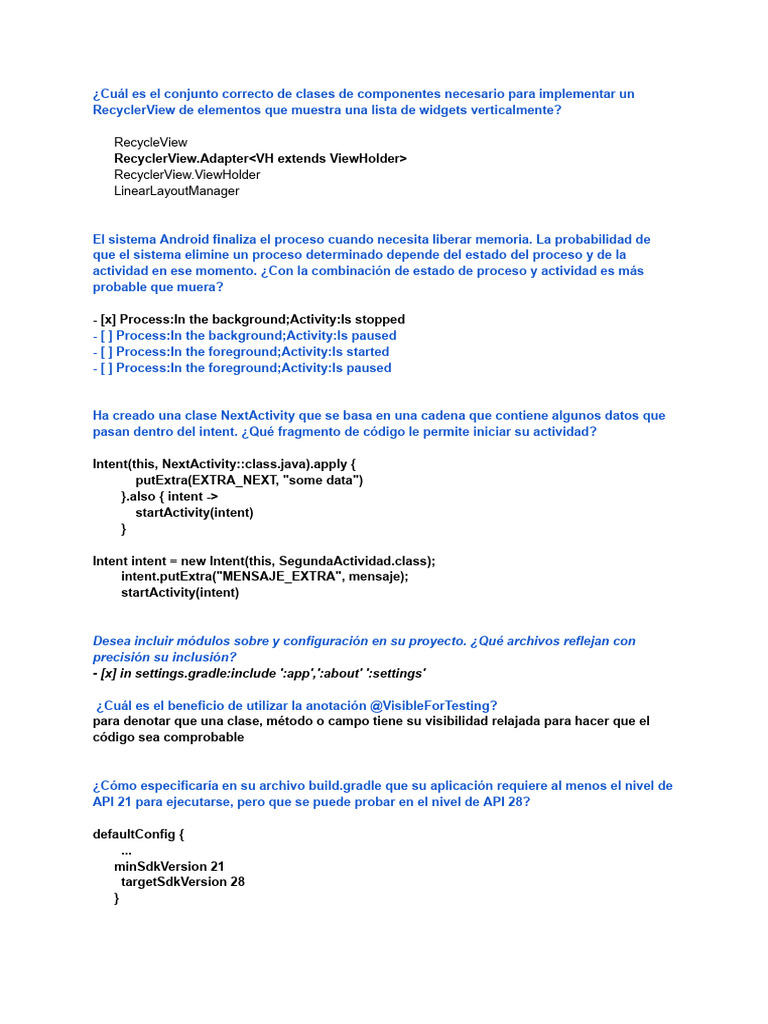 ¿Cuál es el conjunto correcto de clases de componentes necesario para implementar un RecyclerView de elementos que muestra una lista de widgets verticalmente?

RecycleView
RecyclerView.Adapter<VH extends ViewHolder>
RecyclerView.ViewHolder
LinearLayoutManager

El sistema Android finaliza el proceso cuando necesita liberar memoria. La probabilidad de que el sistema elimine un proceso determinado depende del estado del proceso y de la actividad en ese momento. ¿Con la combinación de estado de proceso y actividad es más probable que muera?

- [x] Process:In the background;Activity:Is stopped
- [ ] Process:In the background;Activity:Is paused
- [ ] Process:In the foreground;Activity:Is started
- [ ] Process:In the foreground;Activity:Is paused

Ha creado una clase NextActivity que se basa en una cadena que contiene algunos datos que pasan dentro del intent. ¿Qué fragmento de código le permite iniciar su actividad?

Intent(this, NextActivity::class.java).apply {
putExtra(EXTRA_NEXT, "some data")
}.also { intent ->
startActivity(intent)
}

Intent intent = new Intent(this, SegundaActividad.class);
intent.putExtra("MENSAJE_EXTRA", mensaje);
startActivity(intent)

Desea incluir módulos sobre y configuración en su proyecto. ¿Qué archivos reflejan con precisión su inclusión?
- [x] in settings.gradle:include ':app',':about' ':settings'

¿Cuál es el beneficio de utilizar la anotación @VisibleForTesting?
para denotar que una clase, método o campo tiene su visibilidad relajada para hacer que el código sea comprobable

¿Cómo especificaría en su archivo build.gradle que su aplicación requiere al menos el nivel de API 21 para ejecutarse, pero que se puede probar en el nivel de API 28?

defaultConfig {
...
minSdkVersion 21
targetSdkVersion 28
}